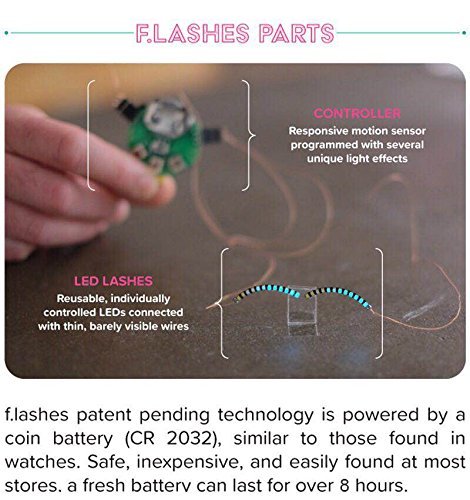 F.LASHES PARTS

CONTROLLER
Responsive motion sensor programmed with several unique light effects

LED LASHES
Reusable, individually controlled LEDs connected with thin, barely visible wires

f.lashes patent pending technology is powered by a coin battery (CR 2032), similar to those found in watches. Safe, inexpensive, and easily found at most stores. a fresh battery can last for over 8 hours.